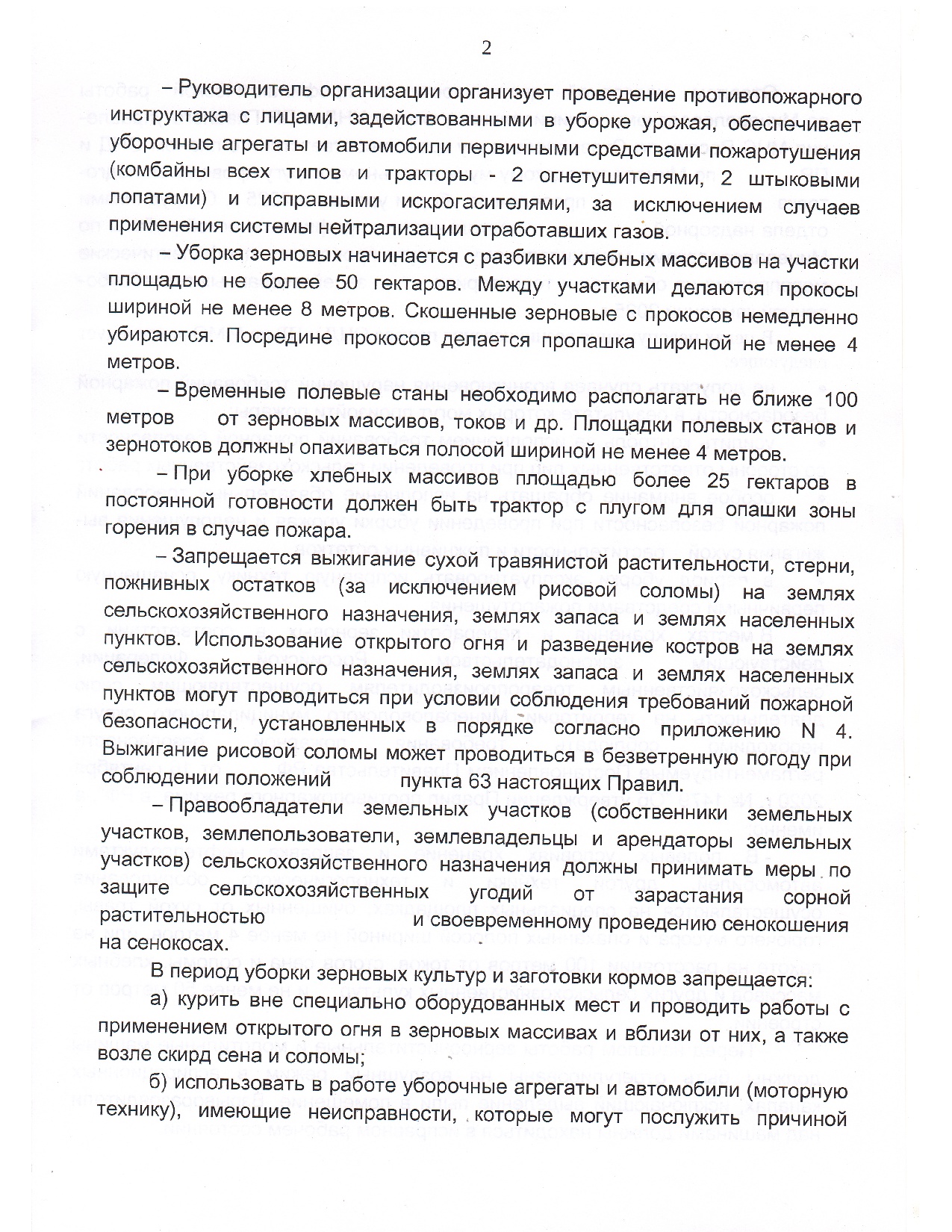 2

– Руководитель организации организует проведение противопожарного инструктажа с лицами, задействованными в уборке урожая, обеспечивает уборочные агрегаты и автомобили первичными средствами пожаротушения (комбайны всех типов и тракторы - 2 огнетушителями, 2 штыковыми лопатами) и исправными искрогасителями, за исключением случаев применения системы нейтрализации отработавших газов.

– Уборка зерновых начинается с разбивки хлебных массивов на участки площадью не более 50 гектаров. Между участками делаются прокосы шириной не менее 8 метров. Скошенные зерновые с прокосов немедленно убираются. Посредине прокосов делается пропашка шириной не менее 4 метров.

– Временные полевые станы необходимо располагать не ближе 100 метров от зерновых массивов, токов и др. Площадки полевых станов и зернотоков должны опахиваться полосой шириной не менее 4 метров.

– При уборке хлебных массивов площадью более 25 гектаров в постоянной готовности должен быть трактор с плугом для опашки зоны горения в случае пожара.

– Запрещается выжигание сухой травянистой растительности, стерни, пожнивных остатков (за исключением рисовой соломы) на землях сельскохозяйственного назначения, землях запаса и землях населенных пунктов. Использование открытого огня и разведение костров на землях сельскохозяйственного назначения, землях запаса и землях населенных пунктов могут проводиться при условии соблюдения требований пожарной безопасности, установленных в порядке согласно приложению N 4. Выжигание рисовой соломы может проводиться в безветренную погоду при соблюдении положений пункта 63 настоящих Правил.

– Правообладатели земельных участков (собственники земельных участков, землепользователи, землевладельцы и арендаторы земельных участков) сельскохозяйственного назначения должны принимать меры по защите сельскохозяйственных угодий от зарастания сорной растительностью и своевременному проведению сенокошения на сенокосах.

В период уборки зерновых культур и заготовки кормов запрещается:

а) курить вне специально оборудованных мест и проводить работы с применением открытого огня в зерновых массивах и вблизи от них, а также возле скирд сена и соломы;

б) использовать в работе уборочные агрегаты и автомобили (моторную технику), имеющие неисправности, которые могут послужить причиной